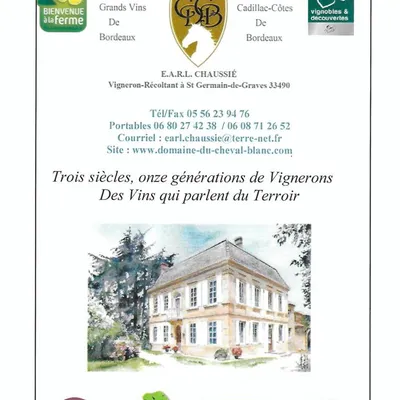 BIENVENUE à la ferme

Grands Vins
De
Bordeaux

Cadillac-Côtes
De
Bordeaux

vignobles & decouvertes

E.A.R.L. CHAUSSIÉ
Vigneron-Récoltant à St Germain-de-Graves 33490

Tél/Fax 05 56 23 94 76
Portables 06 80 27 42 38 / 06 08 71 26 52
Courriel : earl.chaussie@terre-net.fr
Site : www.domaine-du-cheval-blanc.com

Trois siècles, onze générations de Vignerons
Des Vins qui parlent du Terroir